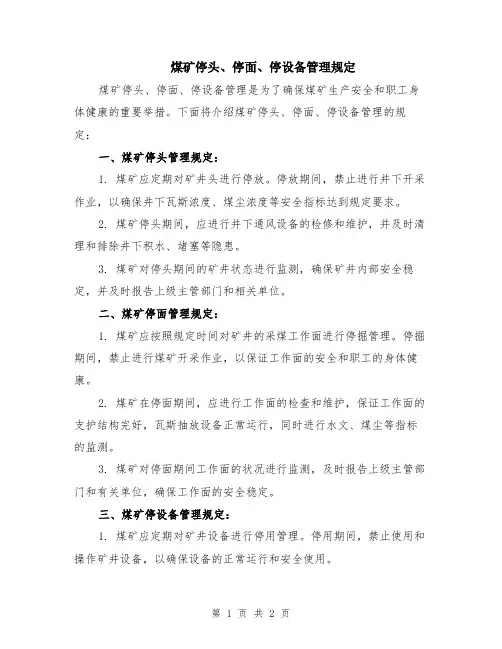 煤矿停头、停面、停设备管理规定

煤矿停头、停面、停设备管理是为了确保煤矿生产安全和职工身体健康的重要举措。下面将介绍煤矿停头、停面、停设备管理的规定：

一、煤矿停头管理规定：

1. 煤矿应定期对矿井头进行停放。停放期间，禁止进行井下开采作业，以确保井下瓦斯浓度、煤尘浓度等安全指标达到规定要求。

2. 煤矿停头期间，应进行井下通风设备的检修和维护，并及时清理和排除井下积水、堵塞等隐患。

3. 煤矿对停头期间的矿井状态进行监测，确保矿井内部安全稳定，并及时报告上级主管部门和相关单位。

二、煤矿停面管理规定：

1. 煤矿应按照规定时间对矿井的采煤工作面进行停掘管理。停掘期间，禁止进行煤矿开采作业，以保证工作面的安全和职工的身体健康。

2. 煤矿在停面期间，应进行工作面的检查和维护，保证工作面的支护结构完好，瓦斯抽放设备正常运行，同时进行水文、煤尘等指标的监测。

3. 煤矿对停面期间工作面的状况进行监测，及时报告上级主管部门和有关单位，确保工作面的安全稳定。

三、煤矿停设备管理规定：

1. 煤矿应定期对矿井设备进行停用管理。停用期间，禁止使用和操作矿井设备，以确保设备的正常运行和安全使用。

第 1 页 共 2 页